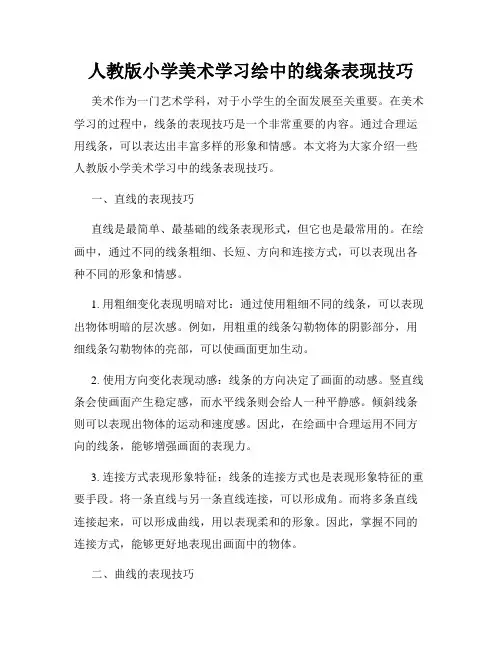 人教版小学美术学习绘中的线条表现技巧

美术作为一门艺术学科，对于小学生的全面发展至关重要。在美术学习的过程中，线条的表现技巧是一个非常重要的内容。通过合理运用线条，可以表达出丰富多样的形象和情感。本文将为大家介绍一些人教版小学美术学习中的线条表现技巧。

一、直线的表现技巧

直线是最简单、最基础的线条表现形式，但它也是最常用的。在绘画中，通过不同的线条粗细、长短、方向和连接方式，可以表现出各种不同的形象和情感。

1. 用粗细变化表现明暗对比：通过使用粗细不同的线条，可以表现出物体明暗的层次感。例如，用粗重的线条勾勒物体的阴影部分，用细线条勾勒物体的亮部，可以使画面更加生动。

2. 使用方向变化表现动感：线条的方向决定了画面的动感。竖直线条会使画面产生稳定感，而水平线条则会给人一种平静感。倾斜线条则可以表现出物体的运动和速度感。因此，在绘画中合理运用不同方向的线条，能够增强画面的表现力。

3. 连接方式表现形象特征：线条的连接方式也是表现形象特征的重要手段。将一条直线与另一条直线连接，可以形成角。而将多条直线连接起来，可以形成曲线，用以表现柔和的形象。因此，掌握不同的连接方式，能够更好地表现出画面中的物体。

二、曲线的表现技巧